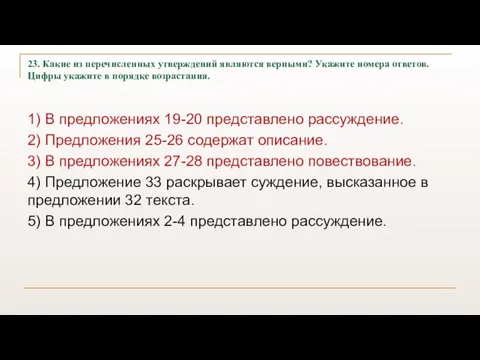 23. Какие из перечисленных утверждений являются верными? Укажите номера ответов. Цифры укажите в порядке возрастания.

1) В предложениях 19-20 представлено рассуждение.
2) Предложения 25-26 содержат описание.
3) В предложениях 27-28 представлено повествование.
4) Предложение 33 раскрывает суждение, высказанное в предложении 32 текста.
5) В предложениях 2-4 представлено рассуждение.